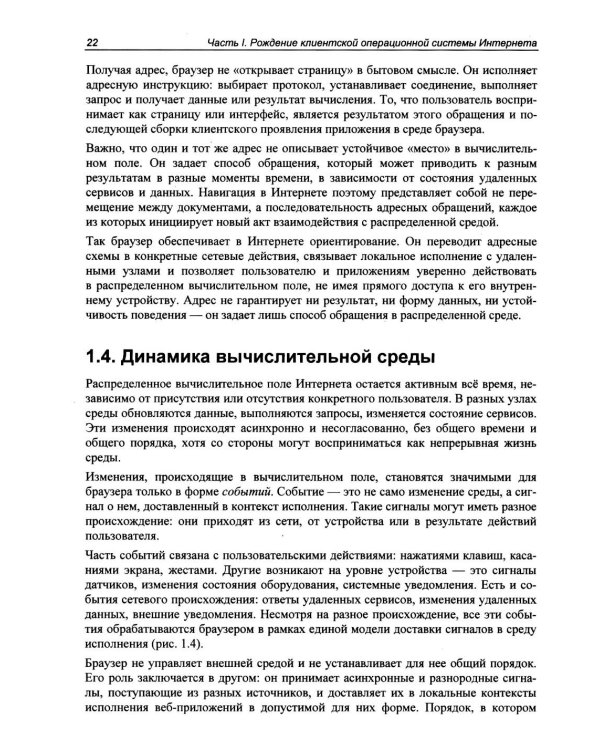 22 Часть I. Рождение клиентской операционной системы Интернета

Получая адрес, браузер не «открывает страницу» в бытовом смысле. Он исполняет адресную инструкцию: выбирает протокол, устанавливает соединение, выполняет запрос и получает данные или результат вычисления. То, что пользователь воспринимает как страницу или интерфейс, является результатом этого обращения и последующей сборки клиентского проявления приложения в среде браузера.

Важно, что один и тот же адрес не описывает устойчивое «место» в вычислительном поле. Он задает способ обращения, который может приводить к разным результатам в разные моменты времени, в зависимости от состояния удаленных сервисов и данных. Навигация в Интернете поэтому представляет собой не перемещение между документами, а последовательность адресных обращений, каждое из которых инициирует новый акт взаимодействия с распределенной средой.

Так браузер обеспечивает в Интернете ориентирование. Он переводит адресные схемы в конкретные сетевые действия, связывает локальное исполнение с удаленными узлами и позволяет пользователю и приложениям уверенно действовать в распределенном вычислительном поле, не имея прямого доступа к его внутреннему устройству. Адрес не гарантирует ни результат, ни форму данных, ни устойчивость поведения — он задает лишь способ обращения в распределенной среде.

1.4. Динамика вычислительной среды

Распределенное вычислительное поле Интернета остается активным всё время, независимо от присутствия или отсутствия конкретного пользователя. В разных узлах среды обновляются данные, выполняются запросы, изменяется состояние сервисов. Эти изменения происходят асинхронно и несогласованно, без общего времени и общего порядка, хотя со стороны могут восприниматься как непрерывная жизнь среды.

Изменения, происходящие в вычислительном поле, становятся значимыми для браузера только в форме событий. Событие — это не само изменение среды, а сигнал о нем, доставленный в контекст исполнения. Такие сигналы могут иметь разное происхождение: они приходят из сети, от устройства или в результате действий пользователя.

Часть событий связана с пользовательскими действиями: нажатиями клавиш, касаниями экрана, жестами. Другие возникают на уровне устройства — это сигналы датчиков, изменения состояния оборудования, системные уведомления. Есть и события сетевого происхождения: ответы удаленных сервисов, изменения удаленных данных, внешние уведомления. Несмотря на разное происхождение, все эти события обрабатываются браузером в рамках единой модели доставки сигналов в среду исполнения (рис. 1.4).

Браузер не управляет внешней средой и не устанавливает для нее общий порядок. Его роль заключается в другом: он принимает асинхронные и разнородные сигналы, поступающие из разных источников, и доставляет их в локальные контексты исполнения веб-приложений в допустимой для них форме. Порядок, в котором